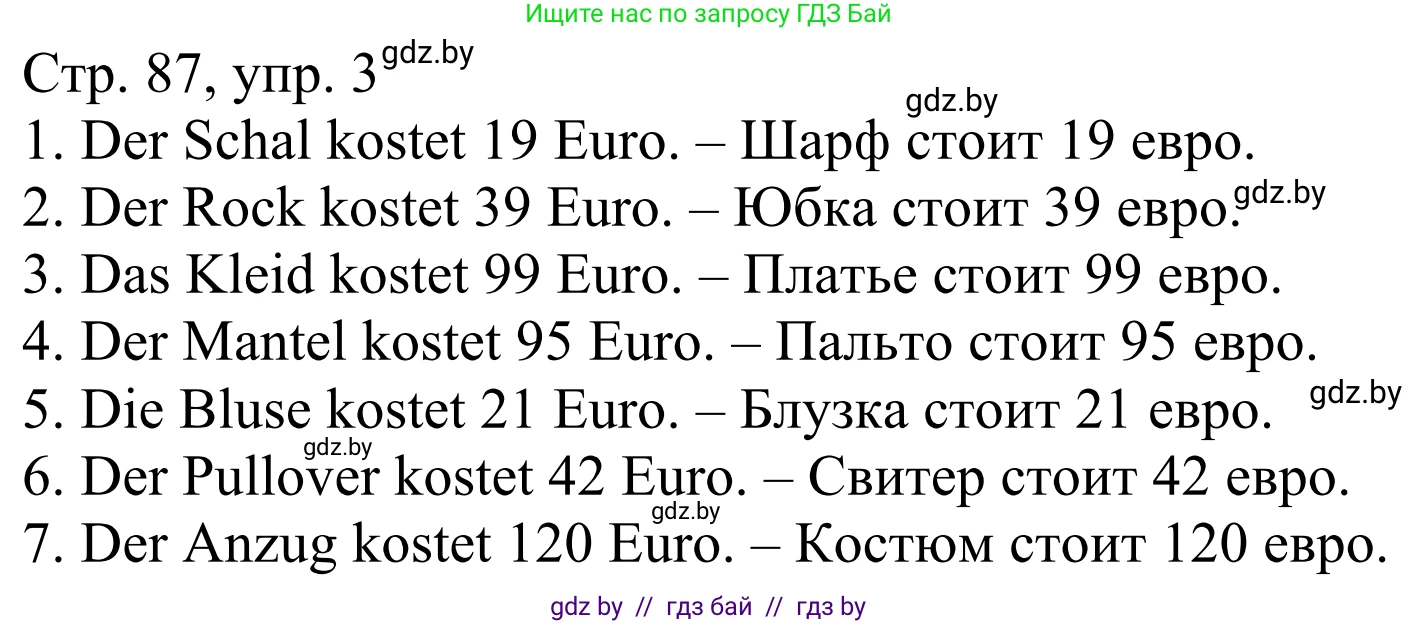 Ищите нас по запросу ГДЗ Бай

Стр. 87, упр. 3 gdz.by

gdz.by

1. Der Schal kostet 19 Euro. – Шарф стоит 19 евро.

2. Der Rock kostet 39 Euro. – Юбка стоит 39 евро. gdz.by

3. Das Kleid kostet 99 Euro. – Платье стоит 99 евро.

4. Der Mantel kostet 95 Euro. – Пальто стоит 95 евро.

5. Die Bluse kostet 21 Euro. – Блузка стоит 21 евро. gdz.by

gdz.by

6. Der Pullover kostet 42 Euro. – Свитер стоит 42 евро.

gdz.by

7. Der Anzug kostet 120 Euro. – Костюм стоит 120 евро.

gdz by // гдз бай // гдз by